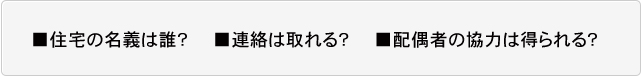 ■住宅の名義は誰?　■連絡は取れる?　■配偶者の協力は得られる?